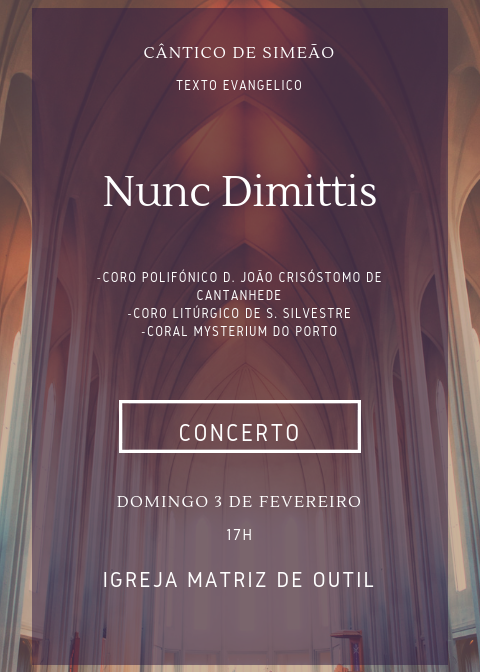 CÂNTICO DE SIMEÃO

TEXTO EVANGELICO

Nunc Dimittis

-CORO POLIFÓNICO D. JOÃO CRISÓSTOMO DE CANTANHEDE
-CORO LITÚRGICO DE S. SILVESTRE
-CORAL MYSTERIUM DO PORTO

CONCERTO

DOMINGO 3 DE FEVEREIRO

17H

IGREJA MATRIZ DE OUTIL